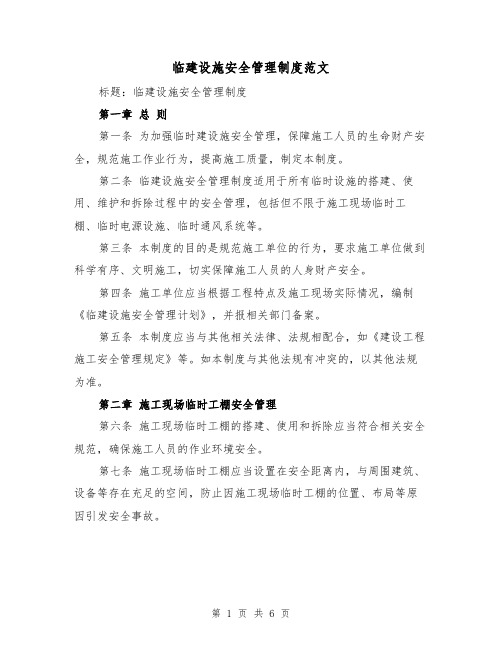 临建设施安全管理制度范文

标题：临建设施安全管理制度

第一章 总 则

第一条 为加强临时建设施安全管理，保障施工人员的生命财产安全，规范施工作业行为，提高施工质量，制定本制度。

第二条 临建设施安全管理制度适用于所有临时设施的搭建、使用、维护和拆除过程中的安全管理，包括但不限于施工现场临时工棚、临时电源设施、临时通风系统等。

第三条 本制度的目的是规范施工单位的行为，要求施工单位做到科学有序、文明施工，切实保障施工人员的人身财产安全。

第四条 施工单位应当根据工程特点及施工现场实际情况，编制《临建设施安全管理计划》，并报相关部门备案。

第五条 本制度应当与其他相关法律、法规相配合，如《建设工程施工安全管理规定》等。如本制度与其他法规有冲突的，以其他法规为准。

第二章 施工现场临时工棚安全管理

第六条 施工现场临时工棚的搭建、使用和拆除应当符合相关安全规范，确保施工人员的作业环境安全。

第七条 施工现场临时工棚应当设置在安全距离内，与周围建筑、设备等存在充足的空间，防止因施工现场临时工棚的位置、布局等原因引发安全事故。

第 1 页 共 6 页